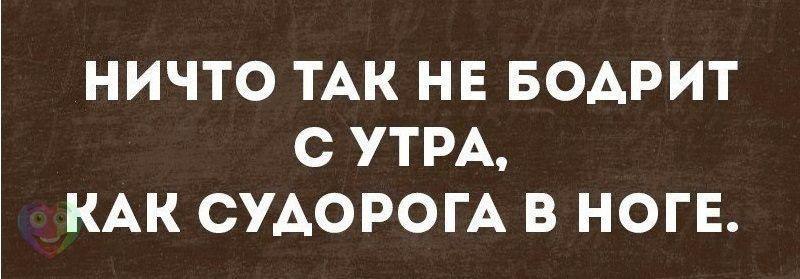 НИЧТО ТАК НЕ БОДРИТ С УТРА, КАК СУДОРОГА В НОГЕ.